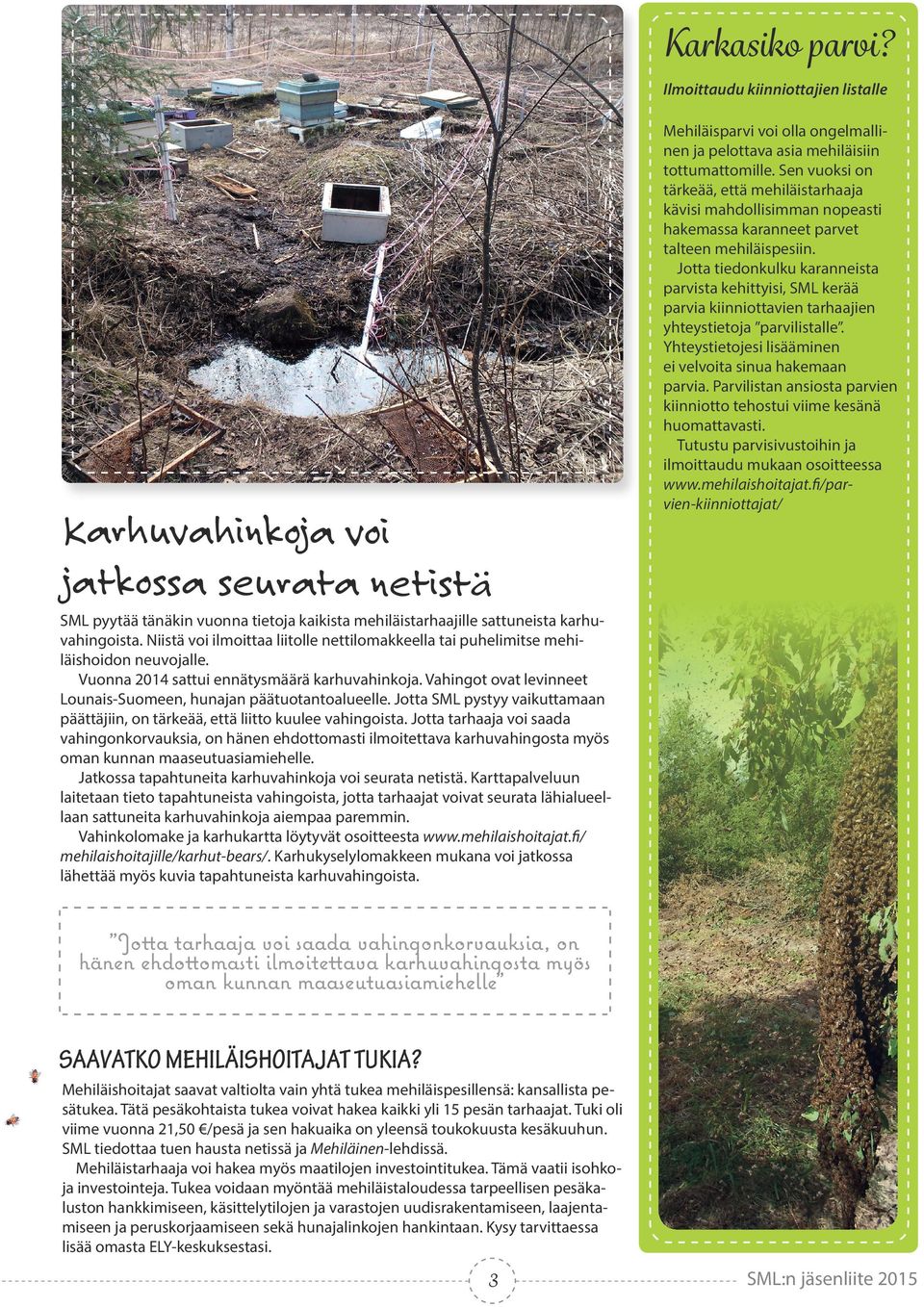 Karhuvahinkoja voi jatkossa seurata netistä

SML pyytää tänäkin vuonna tietoja kaikista mehiläistarhaajille sattuneista karhuvahingoista. Niistä voi ilmoittaa liitolle nettilomakkeella tai puhelimitse mehiläishoidon neuvojalle.

Vuonna 2014 sattui ennätysmäärä karhuvahinkoja. Vahingot ovat levinneet Lounais-Suomeen, hunajan päätuotantoalueelle. Jotta SML pystyy vaikuttamaan päättäjiin, on tärkeää, että liitto kuulee vahingoista. Jotta tarhaaja voi saada vahingonkorvauksia, on hänen ehdottomasti ilmoitettava karhuvahingosta myös oman kunnan maaseutuasiamiehelle.

Jatkossa tapahtuneita karhuvahinkoja voi seurata netistä. Karttapalveluun laitetaan tieto tapahtuneista vahingoista, jotta tarhaajat voivat seurata lähialueellaan sattuneita karhuvahinkoja aiempaa paremmin.

Vahinkolomake ja karhukartta löytyvät osoitteesta www.mehilaishoitajat.fi/mehilaishoitajille/karhut-bears/. Karhukyselylomakkeen mukana voi jatkossa lähettää myös kuvia tapahtuneista karhuvahingoista.

"Jotta tarhaaja voi saada vahingonkorvauksia, on hänen ehdottomasti ilmoitettava karhuvahingosta myös oman kunnan maaseutuasiamiehelle"

SAAVATKO MEHILÄISHOITAJAT TUKIA?

Mehiläishoitajat saavat valtiolta vain yhtä tukea mehiläispesillensä: kansallista pesätukea. Tätä pesäkohtaista tukea voivat hakea kaikki yli 15 pesän tarhaajat. Tuki oli viime vuonna 21,50 €/pesä ja sen hakuaika on yleensä toukokuusta kesäkuuhun. SML tiedottaa tuen hausta netissä ja Mehiläinen-lehdissä.

Mehiläistarhaaja voi hakea myös maatilojen investointitukea. Tämä vaatii isohkoja investointeja. Tukea voidaan myöntää mehiläistaloudessa tarpeellisen pesäkaluston hankkimiseen, käsittelytilojen ja varastojen uudisrakentamiseen, laajentamiseen ja peruskorjaamiseen sekä hunajalinkojen hankintaan. Kysy tarvittaessa lisää omasta ELY-keskuksestasi.

Karkasiko parvi?

Ilmoittaudu kiinniottajien listalle

Mehiläisparvi voi olla ongelmallinen ja pelottava asia mehiläisiin tottumattomille. Sen vuoksi on tärkeää, että mehiläistarhaaja kävisi mahdollisimman nopeasti hakemassa karanneet parvet talteen mehiläispesiin.

Jotta tiedonkulku karanneista parvista kehittyisi, SML kerää parvia kiinniottavien tarhaajien yhteystietoja "parvilistalle". Yhteystietojesi lisääminen ei velvoita sinua hakemaan parvia. Parvilistan ansiosta parvien kiinniotto tehostui viime kesänä huomattavasti.

Tutustu parvisivustoihin ja ilmoittaudu mukaan osoitteessa www.mehilaishoitajat.fi/parvien-kiinniottajat/

3

SML:n jäsenliite 2015